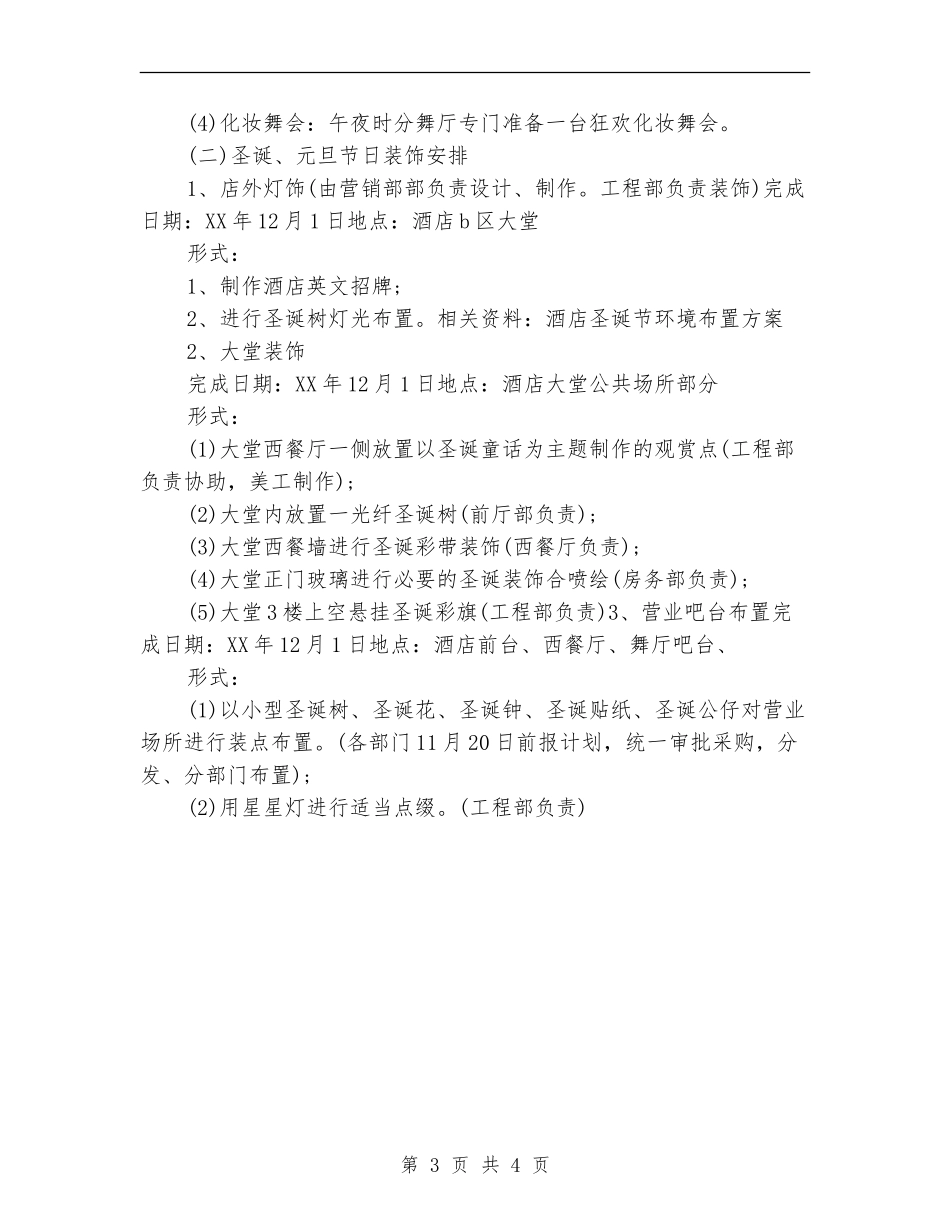 (4)化妆舞会：午夜时分舞厅专门准备一台狂欢化妆舞会。

(二)圣诞、元旦节日装饰安排

1、店外灯饰(由营销部部负责设计、制作。工程部负责装饰)完成日期：XX年12月1日地点：酒店b区大堂

形式：

1、制作酒店英文招牌；

2、进行圣诞树灯光布置。相关资料：酒店圣诞节环境布置方案

2、大堂装饰

完成日期：XX年12月1日地点：酒店大堂公共场所部分

形式：

(1)大堂西餐厅一侧放置以圣诞童话为主题制作的观赏点(工程部负责协助，美工制作)；

(2)大堂内放置一光纤圣诞树(前厅部负责)；

(3)大堂西餐墙进行圣诞彩带装饰(西餐厅负责)；

(4)大堂正门玻璃进行必要的圣诞装饰合喷绘(房务部负责)；

(5)大堂3楼上空悬挂圣诞彩旗(工程部负责)3、营业吧台布置完成日期：XX年12月1日地点：酒店前台、西餐厅、舞厅吧台、

形式：

(1)以小型圣诞树、圣诞花、圣诞钟、圣诞贴纸、圣诞公仔对营业场所进行装点布置。(各部门11月20日前报计划，统一审批采购，分发、分部门布置)；

(2)用星星灯进行适当点缀。(工程部负责)

第 3 页 共 4 页